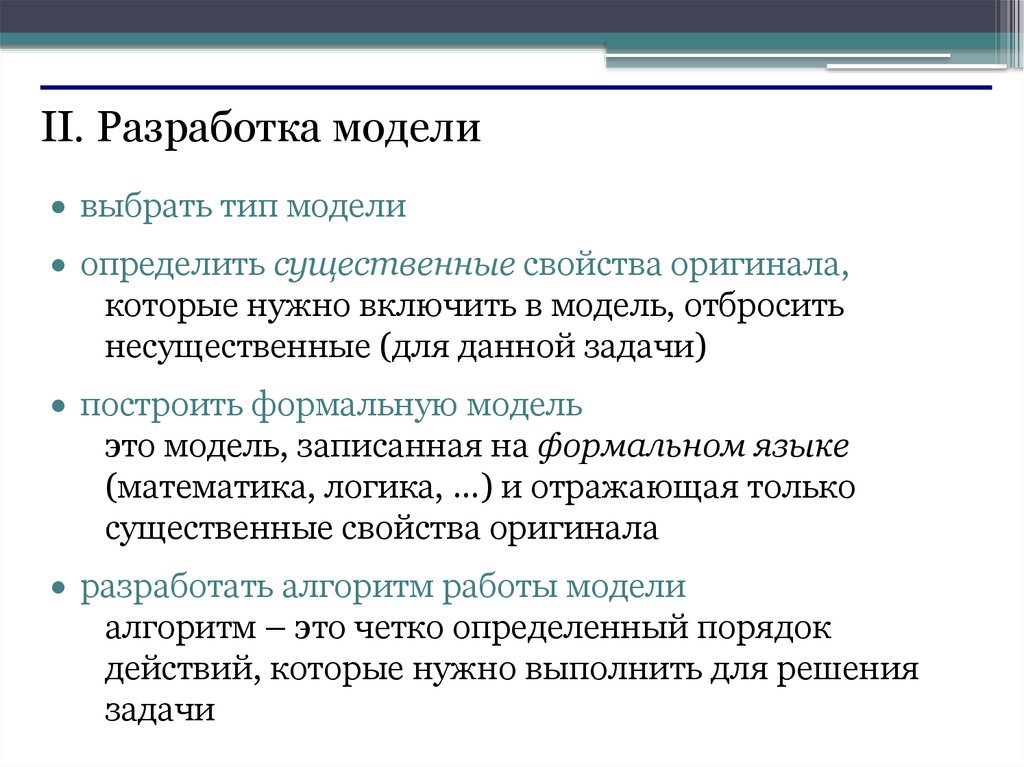 II. Разработка модели

• выбрать тип модели
• определить существенные свойства оригинала, которые нужно включить в модель, отбросить несущественные (для данной задачи)
• построить формальную модель
это модель, записанная на формальном языке (математика, логика, ...) и отражающая только существенные свойства оригинала
• разработать алгоритм работы модели
алгоритм – это четко определенный порядок действий, которые нужно выполнить для решения задачи